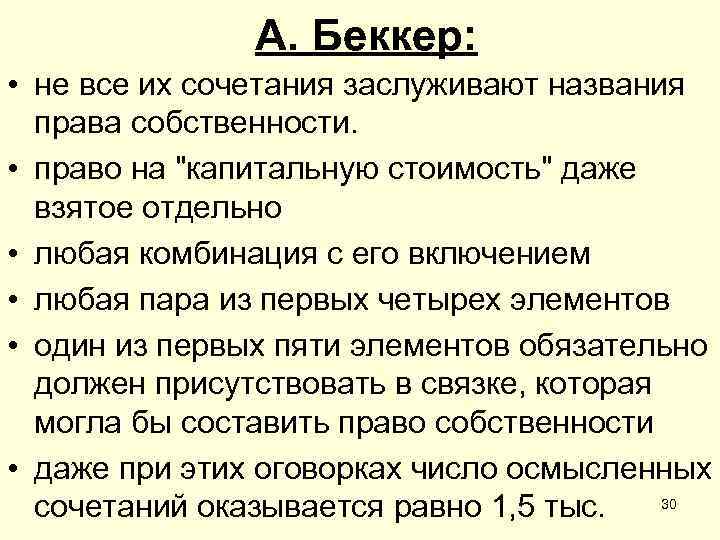 А. Беккер:

• не все их сочетания заслуживают названия права собственности.

• право на "капитальную стоимость" даже взятое отдельно

• любая комбинация с его включением

• любая пара из первых четырех элементов

• один из первых пяти элементов обязательно должен присутствовать в связке, которая могла бы составить право собственности

• даже при этих оговорках число осмысленных сочетаний оказывается равно 1,5 тыс.

30